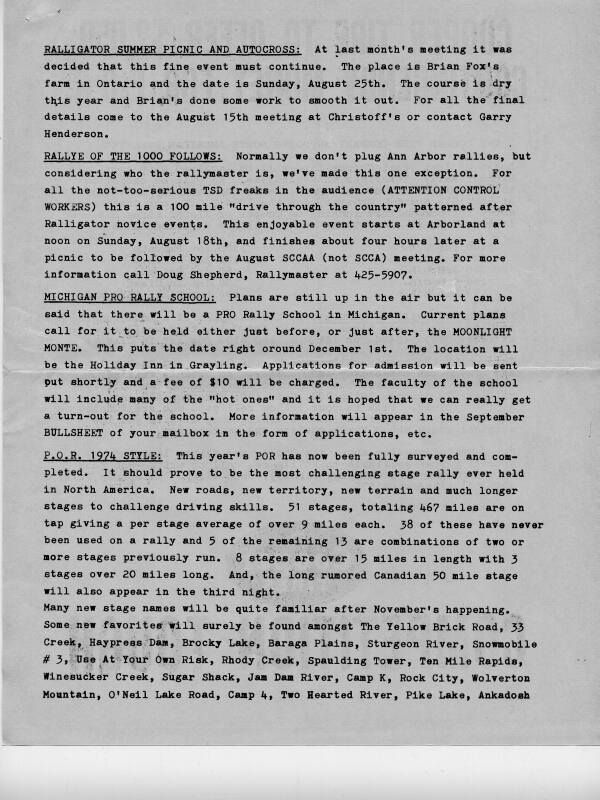 RALLIGATOR SUMMER PICNIC AND AUTOCROSS: At last month's meeting it was decided that this fine event must continue. The place is Brian Fox's farm in Ontario and the date is Sunday, August 25th. The course is dry this year and Brian's done some work to smooth it out. For all the final details come to the August 15th meeting at Christoff's or contact Garry Henderson.

RALLYE OF THE 1000 FOLLOWS: Normally we don't plug Ann Arbor rallies, but considering who the rallymaster is, we've made this one exception. For all the not-too-serious TSD freaks in the audience (ATTENTION CONTROL WORKERS) this is a 100 mile "drive through the country" patterned after Ralligator novice events. This enjoyable event starts at Arborland at noon on Sunday, August 18th, and finishes about four hours later at a picnic to be followed by the August SCCAA (not SCCA) meeting. For more information call Doug Shepherd, Rallymaster at 425-5907.

MICHIGAN PRO RALLY SCHOOL: Plans are still up in the air but it can be said that there will be a PRO Rally School in Michigan. Current plans call for it to be held either just before, or just after, the MOONLIGHT MONTE. This puts the date right oround December 1st. The location will be the Holiday Inn in Grayling. Applications for admission will be sent out shortly and a fee of $10 will be charged. The faculty of the school will include many of the "hot ones" and it is hoped that we can really get a turn-out for the school. More information will appear in the September BULLSHEET of your mailbox in the form of applications, etc.

P.O.R. 1974 STYLE: This year's POR has now been fully surveyed and completed. It should prove to be the most challenging stage rally ever held in North America. New roads, new territory, new terrain and much longer stages to challenge driving skills. 51 stages, totaling 467 miles are on tap giving a per stage average of over 9 miles each. 38 of these have never been used on a rally and 5 of the remaining 13 are combinations of two or more stages previously run. 8 stages are over 15 miles in length with 3 stages over 20 miles long. And, the long rumored Canadian 50 mile stage will also appear in the third night.
Many new stage names will be quite familiar after November's happening. Some new favorites will surely be found amongst The Yellow Brick Road, 33 Creek, Haypress Dam, Brocky Lake, Baraga Plains, Sturgeon River, Snowmobile # 3, Use At Your Own Risk, Rhody Creek, Spaulding Tower, Ten Mile Rapids, Winesucker Creek, Sugar Shack, Jam Dam River, Camp K, Rock City, Wolverton Mountain, O'Neil Lake Road, Camp 4, Two Hearted River, Pike Lake, Ankadosh